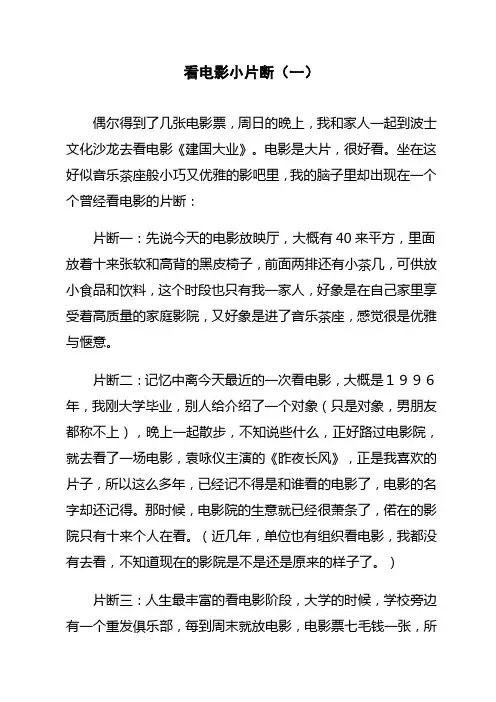 看电影小片断（一）

偶尔得到了几张电影票，周日的晚上，我和家人一起到波士文化沙龙去看电影《建国大业》。电影是大片，很好看。坐在这好似音乐茶座般小巧又优雅的影吧里，我的脑子里却出现在一个个曾经看电影的片断：

片断一：先说今天的电影放映厅，大概有40来平方，里面放着十来张软和高背的黑皮椅子，前面两排还有小茶几，可供放小食品和饮料，这个时段也只有我一家人，好象是在自己家里享受着高质量的家庭影院，又好象是进了音乐茶座，感觉很是优雅与惬意。

片断二：记忆中离今天最近的一次看电影，大概是１９９６年，我刚大学毕业，别人给介绍了一个对象（只是对象，男朋友都称不上），晚上一起散步，不知说些什么，正好路过电影院，就去看了一场电影，袁咏仪主演的《昨夜长风》，正是我喜欢的片子，所以这么多年，已经记不得是和谁看的电影了，电影的名字却还记得。那时候，电影院的生意就已经很萧条了，偌在的影院只有十来个人在看。（近几年，单位也有组织看电影，我都没有去看，不知道现在的影院是不是还是原来的样子了。）

片断三：人生最丰富的看电影阶段，大学的时候，学校旁边有一个重发俱乐部，每到周末就放电影，电影票七毛钱一张，所